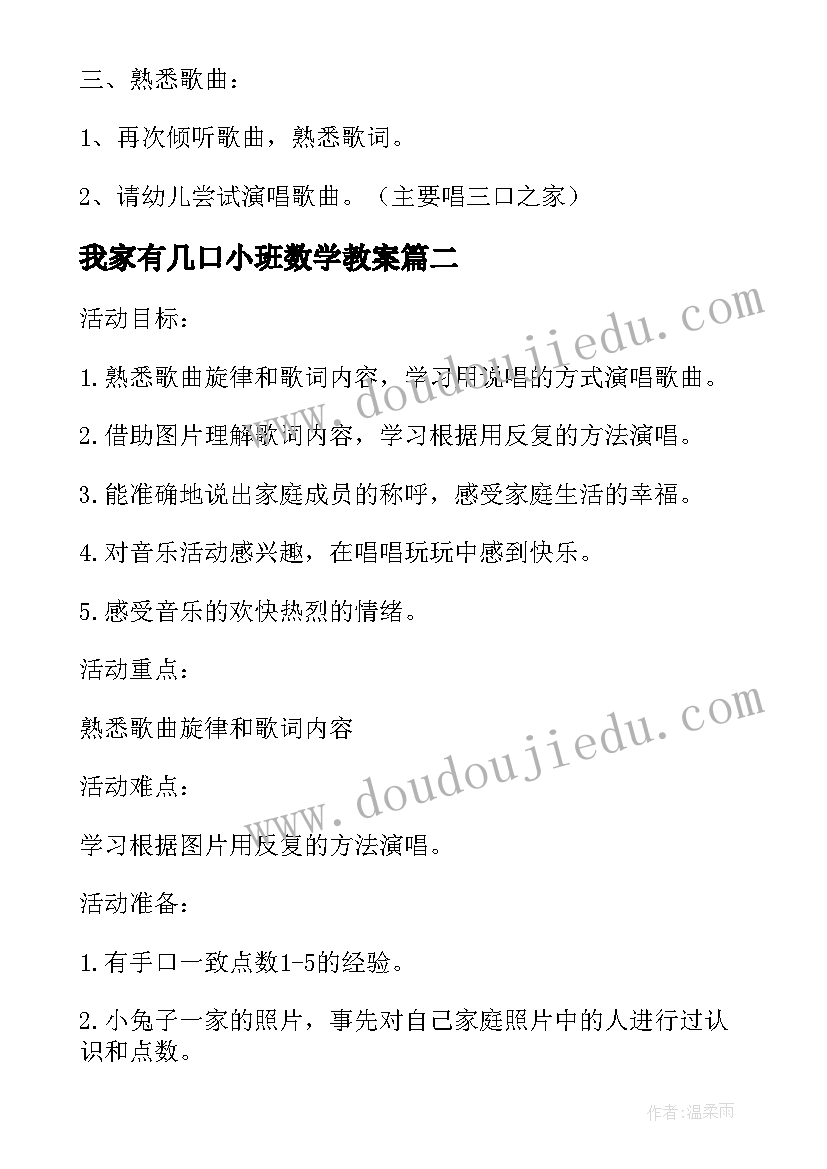 三、熟悉歌曲：

1、再次倾听歌曲，熟悉歌词。

2、请幼儿尝试演唱歌曲。（主要唱三口之家）

我家有几口小班数学教案篇二

活动目标：

1.熟悉歌曲旋律和歌词内容，学习用说唱的方式演唱歌曲。

2.借助图片理解歌词内容，学习根据用反复的方法演唱。

3.能准确地说出家庭成员的称呼，感受家庭生活的幸福。

4.对音乐活动感兴趣，在唱唱玩玩中感到快乐。

5.感受音乐的欢快热烈的情绪。

活动重点：

熟悉歌曲旋律和歌词内容

活动难点：

学习根据图片用反复的方法演唱。

活动准备：

1.有手口一致点数1-5的经验。

2.小兔子一家的照片，事先对自己家庭照片中的人进行过认识和点数。

www.doudoujiedu.com

www.doudoujiedu.com

作者：温柔雨